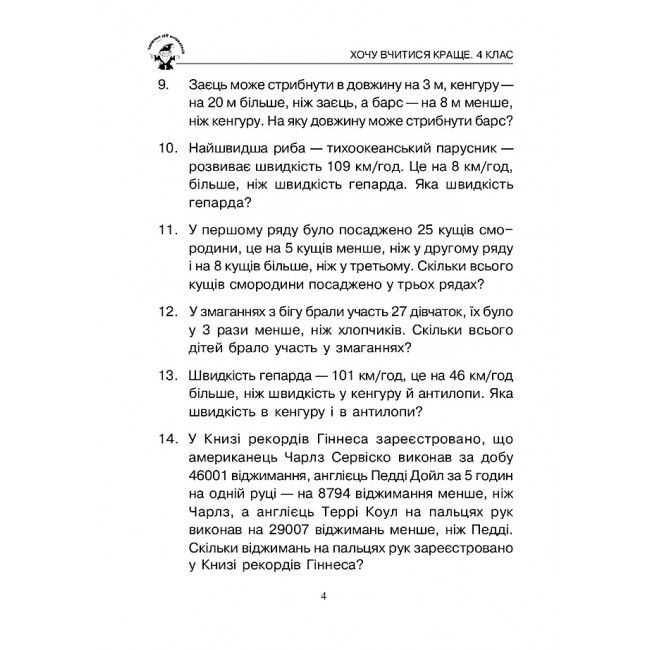 ХОЧУ ВЧИТИСЯ КРАЩЕ. 4 КЛАС

9. Заєць може стрибнути в довжину на 3 м, кенгуру — на 20 м більше, ніж заєць, а барс — на 8 м менше, ніж кенгуру. На яку довжину може стрибнути барс?

10. Найшвидша риба — тихоокеанський парусник — розвиває швидкість 109 км/год. Це на 8 км/год, більше, ніж швидкість гепарда. Яка швидкість гепарда?

11. У першому ряду було посаджено 25 кущів смородини, це на 5 кущів менше, ніж у другому ряду і на 8 кущів більше, ніж у третьому. Скільки всього кущів смородини посаджено у трьох рядах?

12. У змаганнях з бігу брали участь 27 дівчаток, їх було у 3 рази менше, ніж хлопчиків. Скільки всього дітей брало участь у змаганнях?

13. Швидкість гепарда — 101 км/год, це на 46 км/год більше, ніж швидкість у кенгуру й антилопи. Яка швидкість в кенгуру і в антилопи?

14. У Книзі рекордів Гіннеса зареєстровано, що американець Чарлз Сервіско виконав за добу 46001 віджимання, англієць Педді Дойл за 5 годин на одній руці — на 8794 віджимання менше, ніж Чарлз, а англієць Террі Коул на пальцях рук виконав на 29007 віджимань менше, ніж Педді. Скільки віджимань на пальцях рук зареєстровано у Книзі рекордів Гіннеса?

4